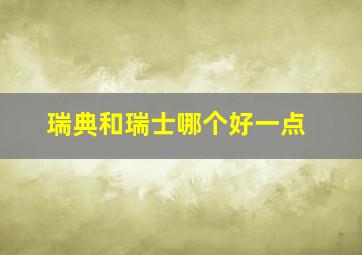 瑞典和瑞士哪个好一点